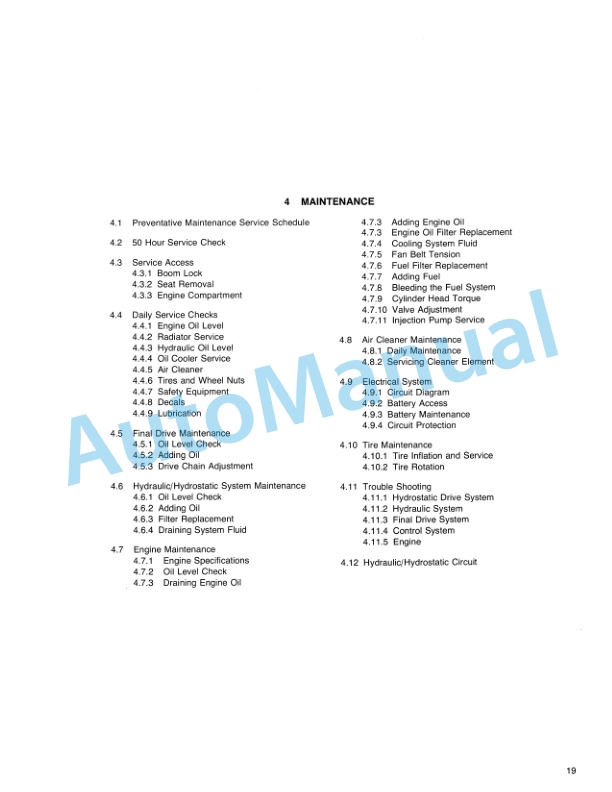 4 MAINTENANCE

4.1 Preventative Maintenance Service Schedule

4.2 50 Hour Service Check

4.3 Service Access
4.3.1 Boom Lock
4.3.2 Seat Removal
4.3.3 Engine Compartment

4.4 Daily Service Checks
4.4.1 Engine Oil Level
4.4.2 Radiator Service
4.4.3 Hydraulic Oil Level
4.4.4 Oil Cooler Service
4.4.5 Air Cleaner
4.4.6 Tires and Wheel Nuts
4.4.7 Safety Equipment
4.4.8 Decals
4.4.9 Lubrication

4.5 Final Drive Maintenance
4.5.1 Oil Level Check
4.5.2 Adding Oil
4.5.3 Drive Chain Adjustment

4.6 Hydraulic/Hydrostatic System Maintenance
4.6.1 Oil Level Check
4.6.2 Adding Oil
4.6.3 Filter Replacement
4.6.4 Draining System Fluid

4.7 Engine Maintenance
4.7.1 Engine Specifications
4.7.2 Oil Level Check
4.7.3 Draining Engine Oil

4.7.3 Adding Engine Oil
4.7.3 Engine Oil Filter Replacement
4.7.4 Cooling System Fluid
4.7.5 Fan Belt Tension
4.7.6 Fuel Filter Replacement
4.7.7 Adding Fuel
4.7.8 Bleeding the Fuel System
4.7.9 Cylinder Head Torque
4.7.10 Valve Adjustment
4.7.11 Injection Pump Service

4.8 Air Cleaner Maintenance
4.8.1 Daily Maintenance
4.8.2 Servicing Cleaner Element

4.9 Electrical System
4.9.1 Circuit Diagram
4.9.2 Battery Access
4.9.3 Battery Maintenance
4.9.4 Circuit Protection

4.10 Tire Maintenance
4.10.1 Tire Inflation and Service
4.10.2 Tire Rotation

4.11 Trouble Shooting
4.11.1 Hydrostatic Drive System
4.11.2 Hydraulic System
4.11.3 Final Drive System
4.11.4 Control System
4.11.5 Engine

4.12 Hydraulic/Hydrostatic Circuit

AutoManual

19